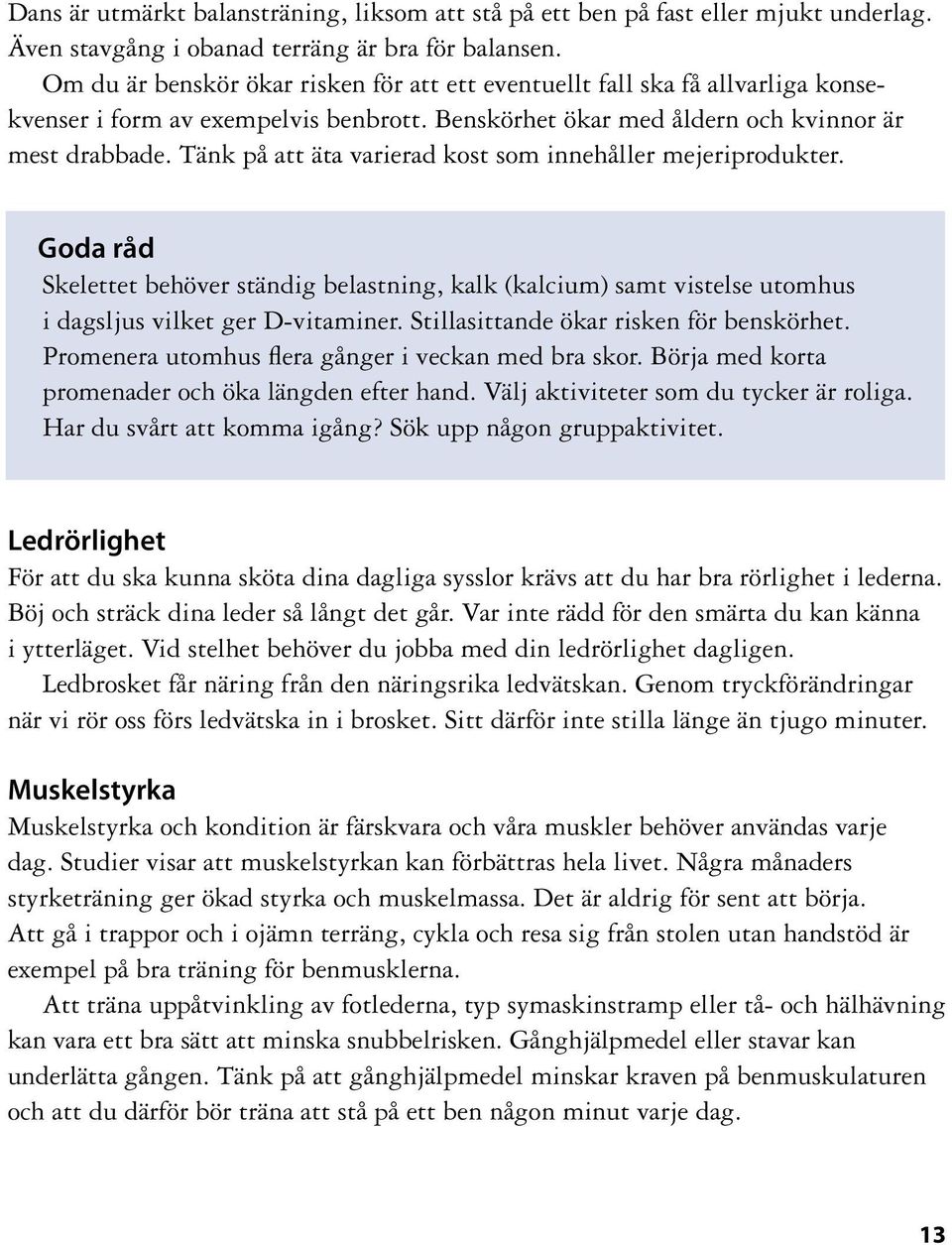 Dans är utmärkt balansträning, liksom att stå på ett ben på fast eller mjukt underlag. Även stavgång i obanad terräng är bra för balansen.

Om du är benskör ökar risken för att ett eventuellt fall ska få allvarliga konsekvenser i form av exempelvis benbrott. Benskörhet ökar med åldern och kvinnor är mest drabbade. Tänk på att äta varierad kost som innehåller mejeriprodukter.

Goda råd
Skelettet behöver ständig belastning, kalk (kalcium) samt vistelse utomhus i dagsljus vilket ger D-vitaminer. Stillasittande ökar risken för benskörhet. Promenera utomhus flera gånger i veckan med bra skor. Börja med korta promenader och öka längden efter hand. Välj aktiviteter som du tycker är roliga. Har du svårt att komma igång? Sök upp någon gruppaktivitet.

Ledrörlighet
För att du ska kunna sköta dina dagliga sysslor krävs att du har bra rörlighet i lederna. Böj och sträck dina leder så långt det går. Var inte rädd för den smärta du kan känna i ytterläget. Vid stelhet behöver du jobba med din ledrörlighet dagligen.

Ledbrosket får näring från den näringsrika ledvätskan. Genom tryckförändringar när vi rör oss förs ledvätska in i brosket. Sitt därför inte stilla länge än tjugo minuter.

Muskelstyrka
Muskelstyrka och kondition är färskvara och våra muskler behöver användas varje dag. Studier visar att muskelstyrkan kan förbättras hela livet. Några månaders styrketräning ger ökad styrka och muskelmassa. Det är aldrig för sent att börja. Att gå i trappor och i ojämn terräng, cykla och resa sig från stolen utan handstöd är exempel på bra träning för benmusklerna.

Att träna uppåtvinkling av fotlederna, typ symaskinstramp eller tå- och hälhävning kan vara ett bra sätt att minska snubbelrisken. Gånghjälpmedel eller stavar kan underlätta gången. Tänk på att gånghjälpmedel minskar kraven på benmuskulaturen och att du därför bör träna att stå på ett ben någon minut varje dag.

13